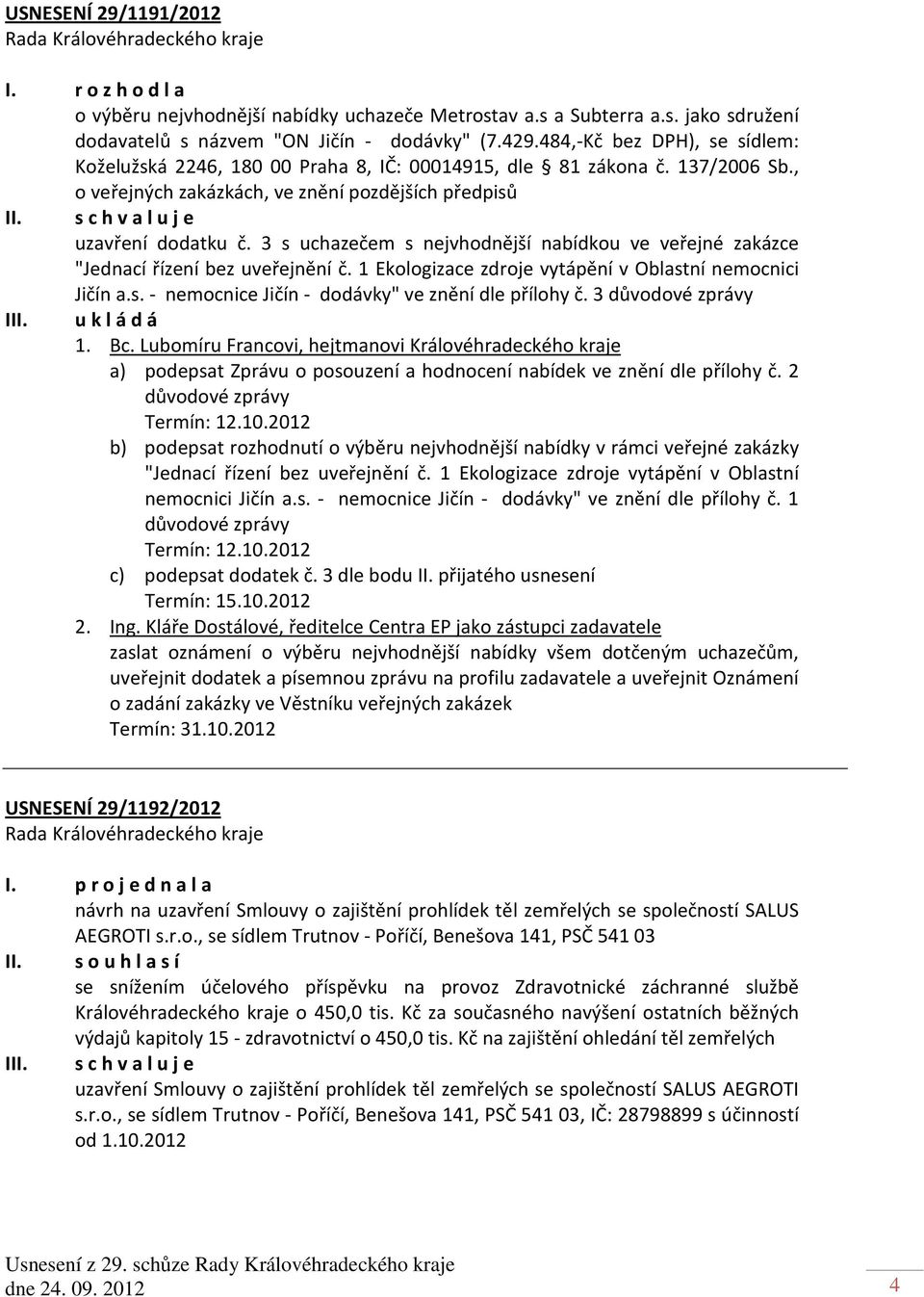 USNESENÍ 29/1191/2012
Rada Královéhradeckého kraje

I. r o z h o d l a
o výběru nejvhodnější nabídky uchazeče Metrostav a.s a Subterra a.s. jako sdružení dodavatelů s názvem "ON Jičín - dodávky" (7.429.484,-Kč bez DPH), se sídlem: Koželužská 2246, 180 00 Praha 8, IČ: 00014915, dle § 81 zákona č. 137/2006 Sb., o veřejných zakázkách, ve znění pozdějších předpisů

II. s c h v a l u j e
uzavření dodatku č. 3 s uchazečem s nejvhodnější nabídkou ve veřejné zakázce "Jednací řízení bez uveřejnění č. 1 Ekologizace zdroje vytápění v Oblastní nemocnici Jičín a.s. - nemocnice Jičín - dodávky" ve znění dle přílohy č. 3 důvodové zprávy

III. u k l á d á
1. Bc. Lubomíru Francovi, hejtmanovi Královéhradeckého kraje
a) podepsat Zprávu o posouzení a hodnocení nabídek ve znění dle přílohy č. 2 důvodové zprávy
Termín: 12.10.2012
b) podepsat rozhodnutí o výběru nejvhodnější nabídky v rámci veřejné zakázky "Jednací řízení bez uveřejnění č. 1 Ekologizace zdroje vytápění v Oblastní nemocnici Jičín a.s. - nemocnice Jičín - dodávky" ve znění dle přílohy č. 1 důvodové zprávy
Termín: 12.10.2012
c) podepsat dodatek č. 3 dle bodu II. přijatého usnesení
Termín: 15.10.2012
2. Ing. Kláře Dostálové, ředitelce Centra EP jako zástupci zadavatele
zaslat oznámení o výběru nejvhodnější nabídky všem dotčeným uchazečům, uveřejnit dodatek a písemnou zprávu na profilu zadavatele a uveřejnit Oznámení o zadání zakázky ve Věstníku veřejných zakázek
Termín: 31.10.2012

USNESENÍ 29/1192/2012
Rada Královéhradeckého kraje

I. p r o j e d n a l a
návrh na uzavření Smlouvy o zajištění prohlídek těl zemřelých se společností SALUS AEGROTI s.r.o., se sídlem Trutnov - Poříčí, Benešova 141, PSČ 541 03

II. s o u h l a s í
se snížením účelového příspěvku na provoz Zdravotnické záchranné službě Královéhradeckého kraje o 450,0 tis. Kč za současného navýšení ostatních běžných výdajů kapitoly 15 - zdravotnictví o 450,0 tis. Kč na zajištění ohledání těl zemřelých

III. s c h v a l u j e
uzavření Smlouvy o zajištění prohlídek těl zemřelých se společností SALUS AEGROTI s.r.o., se sídlem Trutnov - Poříčí, Benešova 141, PSČ 541 03, IČ: 28798899 s účinností od 1.10.2012

Usnesení z 29. schůze Rady Královéhradeckého kraje
dne 24. 09. 2012
4